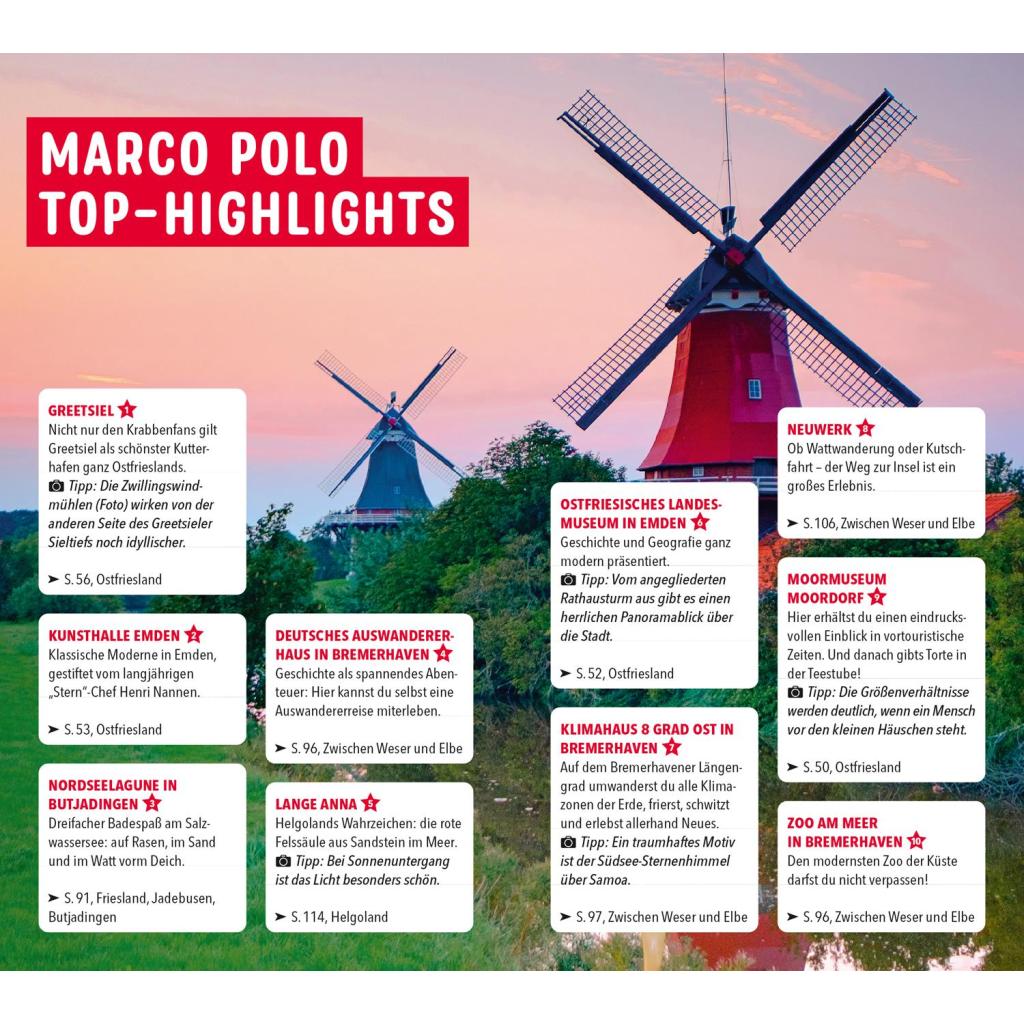 MARCO POLO TOP-HIGHLIGHTS

GREETSIEL 1
Nicht nur den Krabbenfans gilt Greetsiel als schönster Kutterhafen ganz Ostfrieslands.
Tipp: Die Zwillingswindmühlen (Foto) wirken von der anderen Seite des Greetsieler Sieltiefs noch idyllischer.
➤ S. 56, Ostfriesland

KUNSTHALLE EMDEN 2
Klassische Moderne in Emden, gestiftet vom langjährigen „Stern"-Chef Henri Nannen.
➤ S. 53, Ostfriesland

NORDSEELAGUNE IN BUTJADINGEN 3
Dreifacher Badespaß am Salzwassersee: auf Rasen, im Sand und im Watt vorm Deich.
➤ S. 91, Friesland, Jadebusen, Butjadingen

DEUTSCHES AUSWANDERERHAUS IN BREMERHAVEN 4
Geschichte als spannendes Abenteuer: Hier kannst du selbst eine Auswandererreise miterleben.
➤ S. 96, Zwischen Weser und Elbe

LANGE ANNA 5
Helgolands Wahrzeichen: die rote Felssäule aus Sandstein im Meer.
Tipp: Bei Sonnenuntergang ist das Licht besonders schön.
➤ S. 114, Helgoland

OSTFRIESISCHES LANDESMUSEUM IN EMDEN 6
Geschichte und Geografie ganz modern präsentiert.
Tipp: Vom angegliederten Rathausturm aus gibt es einen herrlichen Panoramablick über die Stadt.
➤ S. 52, Ostfriesland

KLIMAHAUS 8 GRAD OST IN BREMERHAVEN 7
Auf dem Bremerhavener Längengrad umwanderst du alle Klimazonen der Erde, frierst, schwitzt und erlebst allerhand Neues.
Tipp: Ein traumhaftes Motiv ist der Südsee-Sternenhimmel über Samoa.
➤ S. 97, Zwischen Weser und Elbe

NEUWERK 8
Ob Wattwanderung oder Kutschfahrt – der Weg zur Insel ist ein großes Erlebnis.
➤ S. 106, Zwischen Weser und Elbe

MOORMUSEUM MOORDORF 9
Hier erhältst du einen eindrucksvollen Einblick in vortouristische Zeiten. Und danach gibts Torte in der Teestube!
Tipp: Die Größenverhältnisse werden deutlich, wenn ein Mensch vor den kleinen Häuschen steht.
➤ S. 50, Ostfriesland

ZOO AM MEER IN BREMERHAVEN 10
Den modernsten Zoo der Küste darfst du nicht verpassen!
➤ S. 96, Zwischen Weser und Elbe